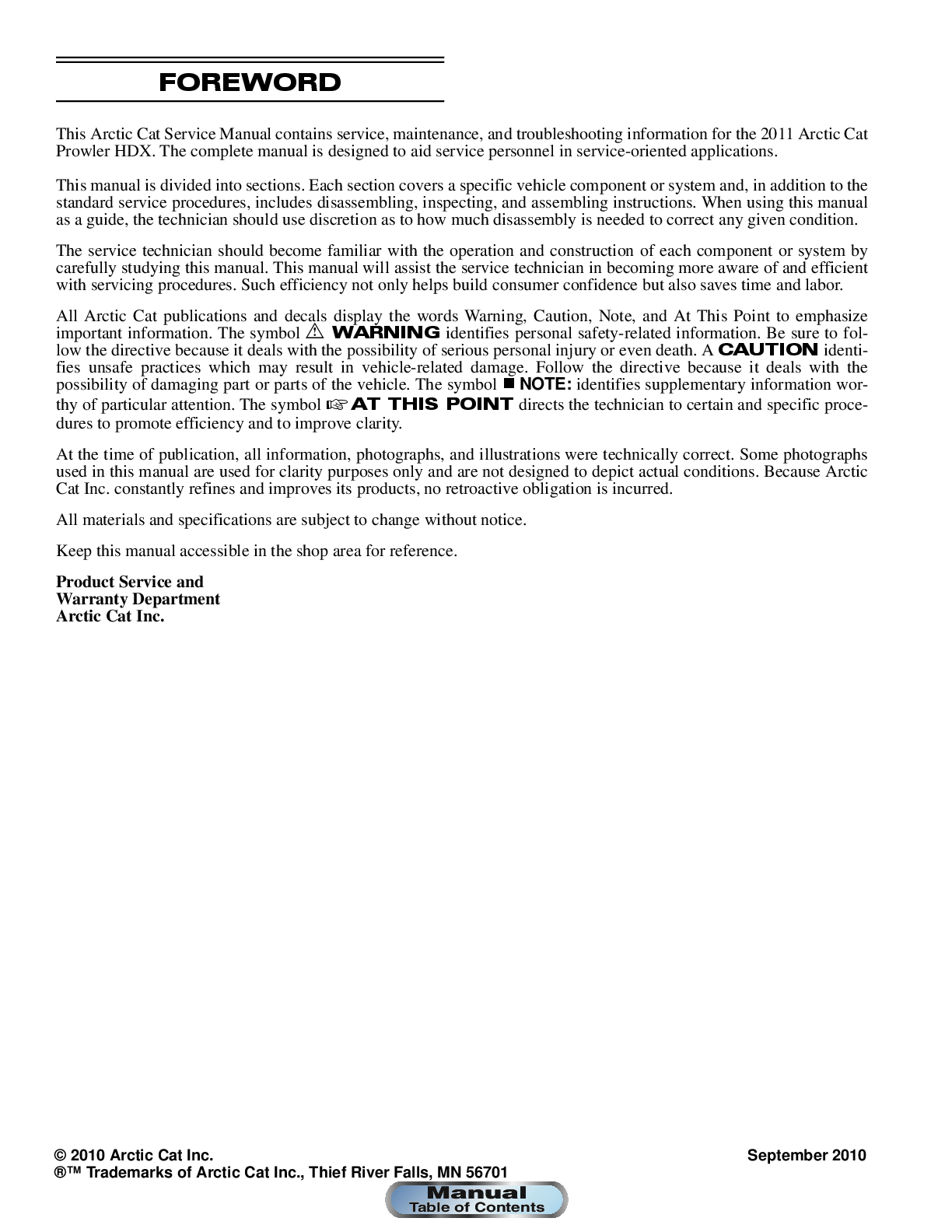 FOREWORD

This Arctic Cat Service Manual contains service, maintenance, and troubleshooting information for the 2011 Arctic Cat Prowler HDX. The complete manual is designed to aid service personnel in service-oriented applications.

This manual is divided into sections. Each section covers a specific vehicle component or system and, in addition to the standard service procedures, includes disassembling, inspecting, and assembling instructions. When using this manual as a guide, the technician should use discretion as to how much disassembly is needed to correct any given condition.

The service technician should become familiar with the operation and construction of each component or system by carefully studying this manual. This manual will assist the service technician in becoming more aware of and efficient with servicing procedures. Such efficiency not only helps build consumer confidence but also saves time and labor.

All Arctic Cat publications and decals display the words Warning, Caution, Note, and At This Point to emphasize important information. The symbol ⚠ WARNING identifies personal safety-related information. Be sure to follow the directive because it deals with the possibility of serious personal injury or even death. A CAUTION identifies unsafe practices which may result in vehicle-related damage. Follow the directive because it deals with the possibility of damaging part or parts of the vehicle. The symbol ■ NOTE: identifies supplementary information worthy of particular attention. The symbol ☞ AT THIS POINT directs the technician to certain and specific procedures to promote efficiency and to improve clarity.

At the time of publication, all information, photographs, and illustrations were technically correct. Some photographs used in this manual are used for clarity purposes only and are not designed to depict actual conditions. Because Arctic Cat Inc. constantly refines and improves its products, no retroactive obligation is incurred.

All materials and specifications are subject to change without notice.

Keep this manual accessible in the shop area for reference.

Product Service and
Warranty Department
Arctic Cat Inc.

© 2010 Arctic Cat Inc.
September 2010
®™ Trademarks of Arctic Cat Inc., Thief River Falls, MN 56701

Manual
Table of Contents